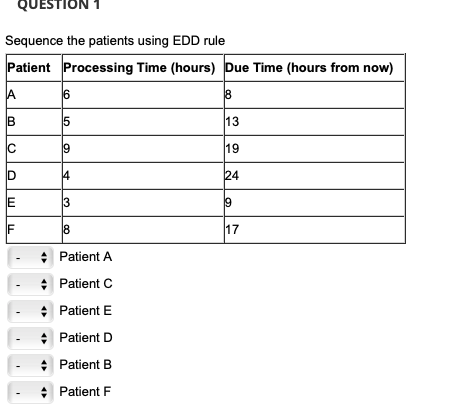 QUESTION 1

Sequence the patients using EDD rule

| Patient | Processing Time (hours) | Due Time (hours from now) |
|---|---|---|
| A | 6 | 8 |
| B | 5 | 13 |
| C | 9 | 19 |
| D | 4 | 24 |
| E | 3 | 9 |
| F | 8 | 17 |

- Patient A
- Patient C
- Patient E
- Patient D
- Patient B
- Patient F